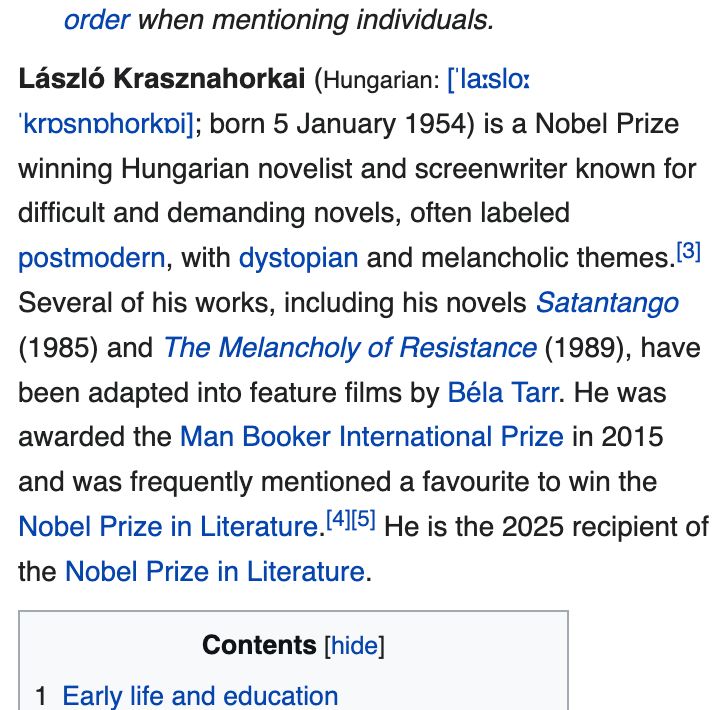 order when mentioning individuals.

László Krasznahorkai (Hungarian: [ˈlaːsloː ˈkrɒsnɒhorkɒi]; born 5 January 1954) is a Nobel Prize winning Hungarian novelist and screenwriter known for difficult and demanding novels, often labeled postmodern, with dystopian and melancholic themes.[3] Several of his works, including his novels Satantango (1985) and The Melancholy of Resistance (1989), have been adapted into feature films by Béla Tarr. He was awarded the Man Booker International Prize in 2015 and was frequently mentioned a favourite to win the Nobel Prize in Literature.[4][5] He is the 2025 recipient of the Nobel Prize in Literature.

Contents [hide]

1 Early life and education